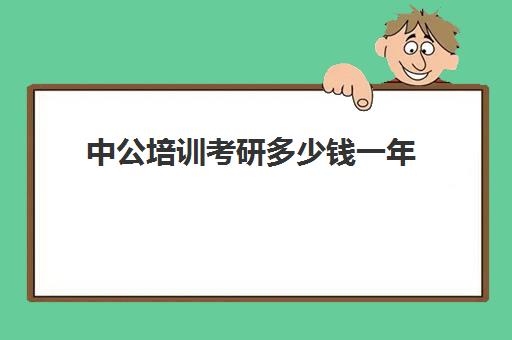 中公培训考研多少钱一年